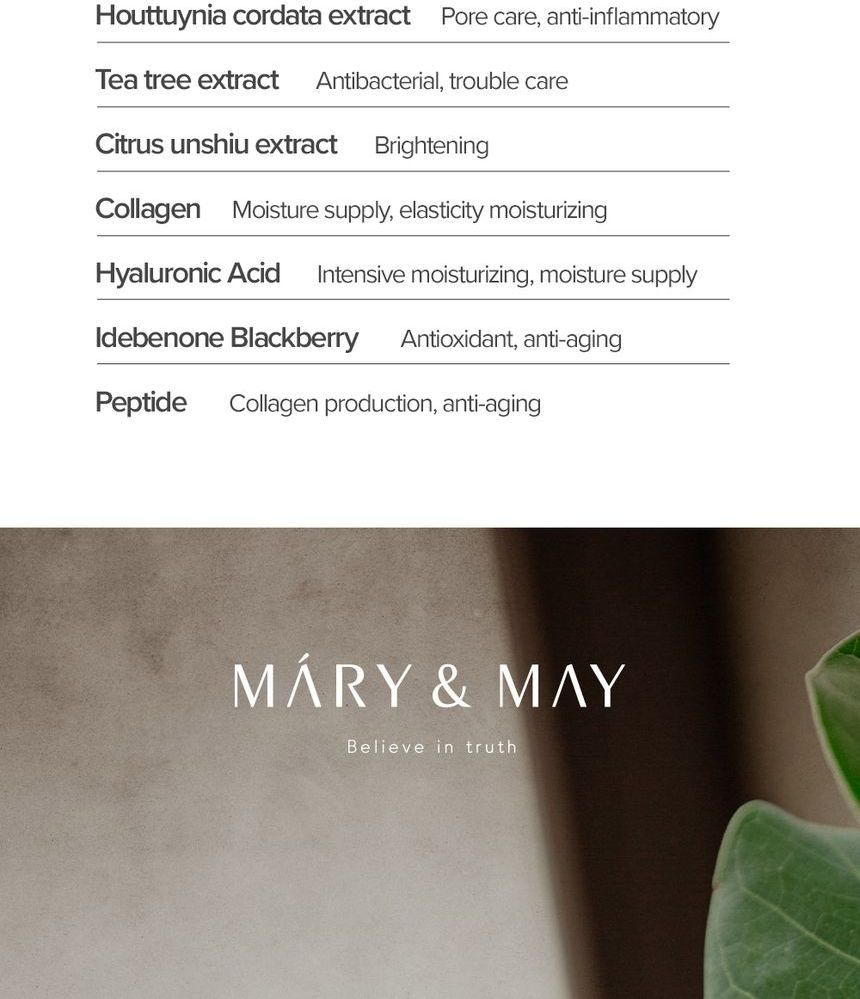 Houttuynia cordata extract Pore care, anti-inflammatory

Tea tree extract Antibacterial, trouble care

Citrus unshiu extract Brightening

Collagen Moisture supply, elasticity moisturizing

Hyaluronic Acid Intensive moisturizing, moisture supply

Idebenone Blackberry Antioxidant, anti-aging

Peptide Collagen production, anti-aging

MÁRY & MAY

Believe in truth